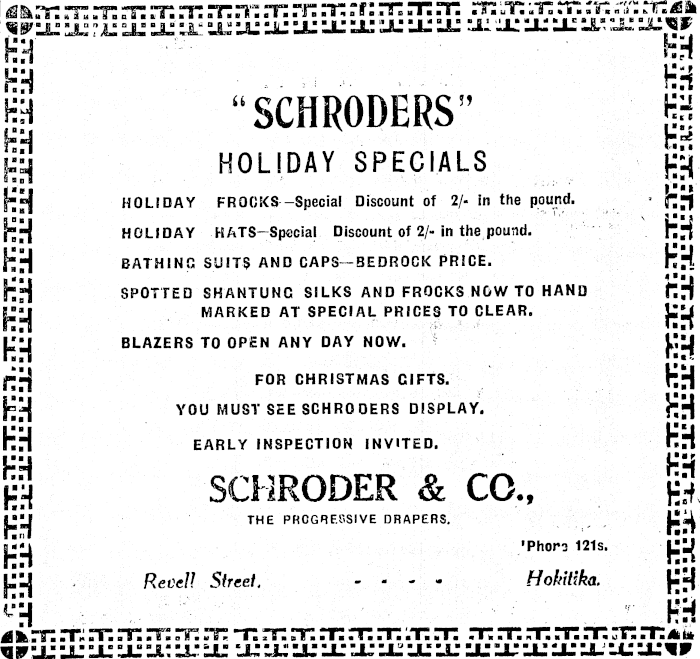 "SCHRODERS"

HOLIDAY SPECIALS

HOLIDAY FROCKS—Special Discount of 2/- in the pound.

HOLIDAY HATS—Special Discount of 2/- in the pound.

BATHING SUITS AND CAPS—BEDROCK PRICE.

SPOTTED SHANTUNG SILKS AND FROCKS NOW TO HAND MARKED AT SPECIAL PRICES TO CLEAR.

BLAZERS TO OPEN ANY DAY NOW.

FOR CHRISTMAS GIFTS.

YOU MUST SEE SCHRODERS DISPLAY.

EARLY INSPECTION INVITED.

SCHRODER & CO.,

THE PROGRESSIVE DRAPERS.

'Phone 121s.

Revell Street. - - - - Hokitika.